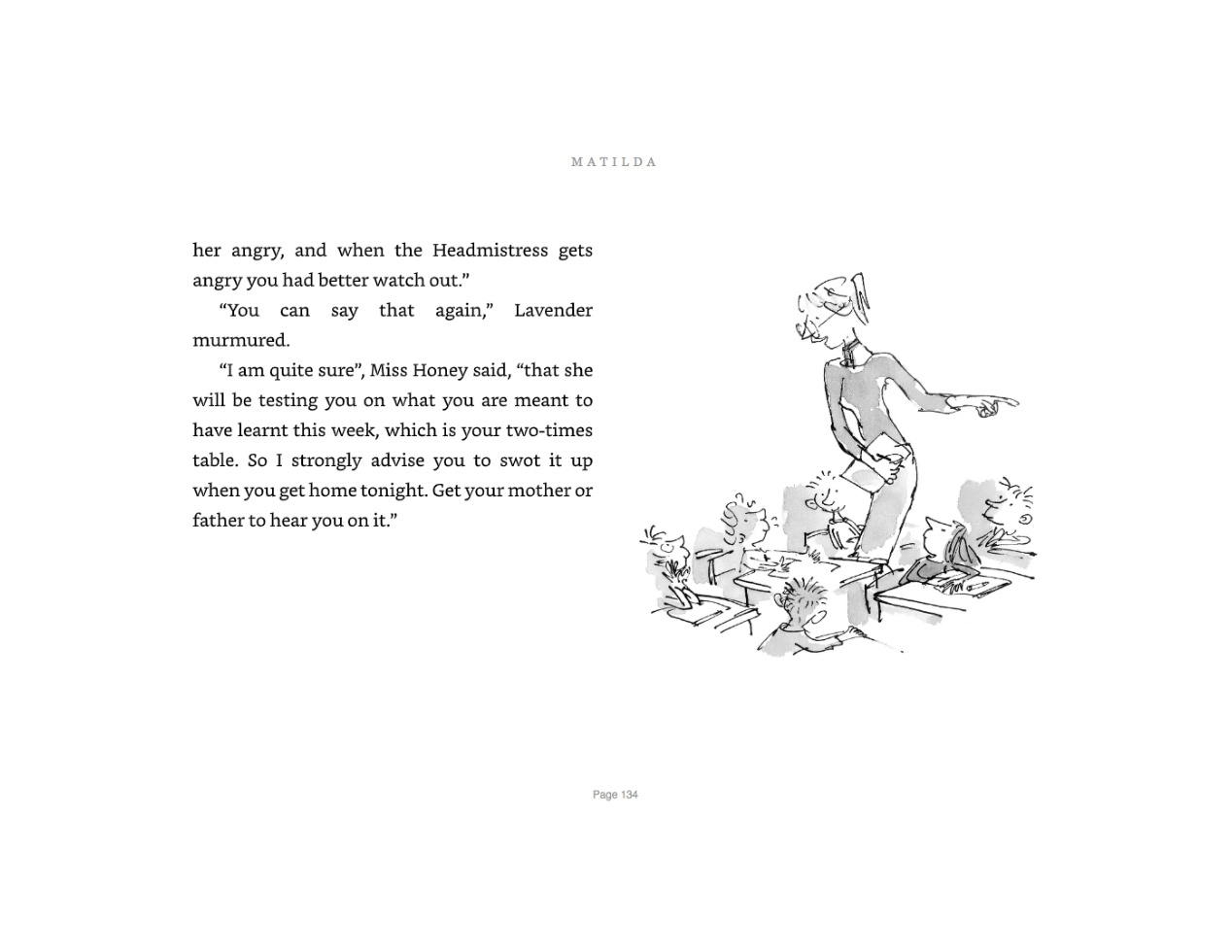 MATILDA

her angry, and when the Headmistress gets angry you had better watch out."

"You can say that again," Lavender murmured.

"I am quite sure", Miss Honey said, "that she will be testing you on what you are meant to have learnt this week, which is your two-times table. So I strongly advise you to swot it up when you get home tonight. Get your mother or father to hear you on it."

Page 134